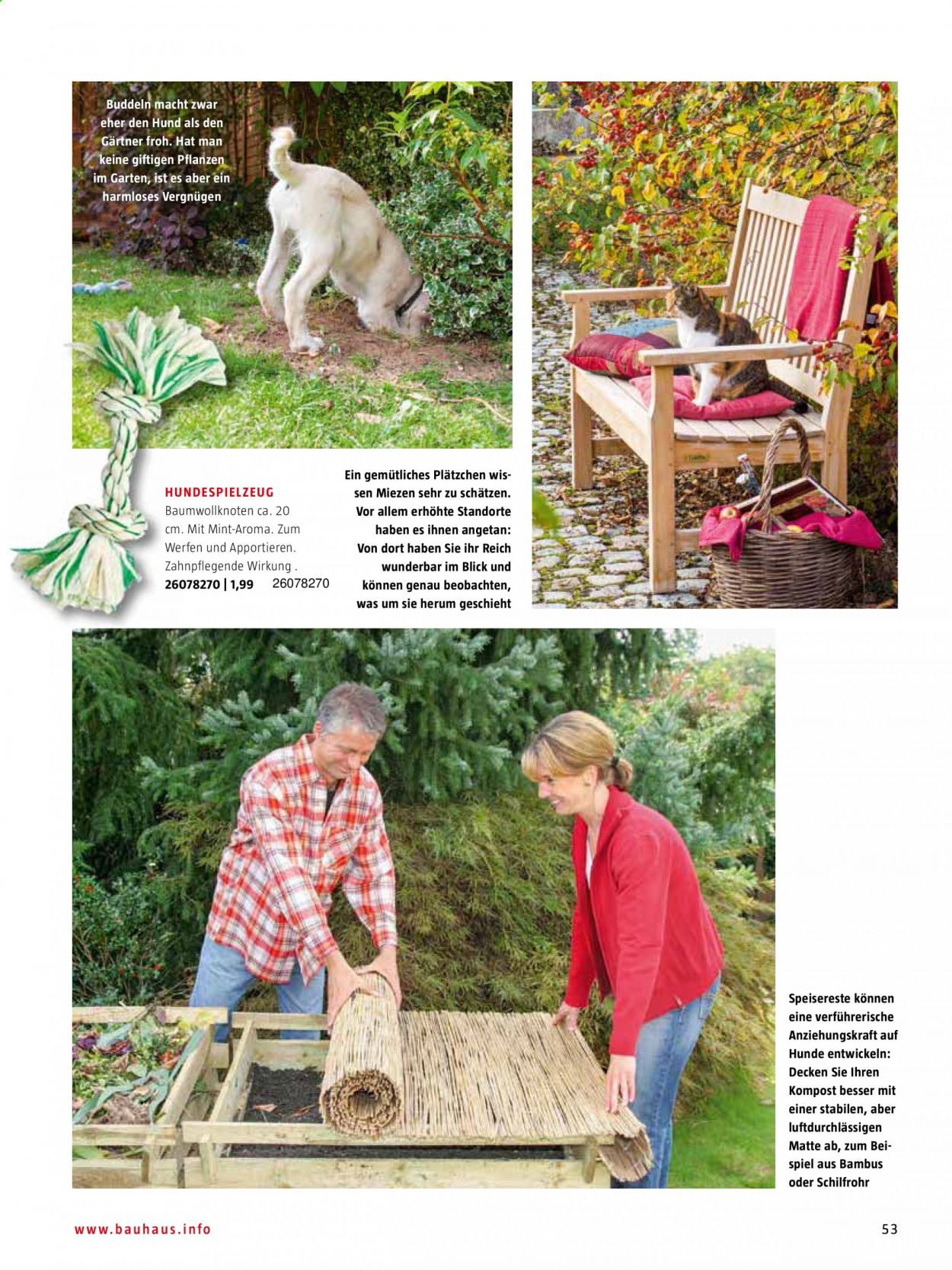 Buddeln macht zwar eher den Hund als den Gärtner froh. Hat man keine giftigen Pflanzen im Garten, ist es aber ein harmloses Vergnügen

HUNDESPIELZEUG
Baumwollknoten ca. 20 cm. Mit Mint-Aroma. Zum Werfen und Apportieren. Zahnpflegende Wirkung .
26078270 | 1,99 26078270

Ein gemütliches Plätzchen wissen Miezen sehr zu schätzen. Vor allem erhöhte Standorte haben es ihnen angetan: Von dort haben Sie ihr Reich wunderbar im Blick und können genau beobachten, was um sie herum geschieht

Speisereste können eine verführerische Anziehungskraft auf Hunde entwickeln: Decken Sie Ihren Kompost besser mit einer stabilen, aber luftdurchlässigen Matte ab, zum Beispiel aus Bambus oder Schilfrohr

www.bauhaus.info

53